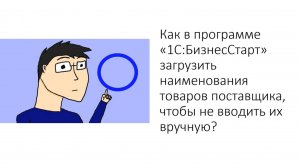 Как в программе «1С:БизнесСтарт» загрузить наименования товаров поставщика, чтобы не вводить их вручную?